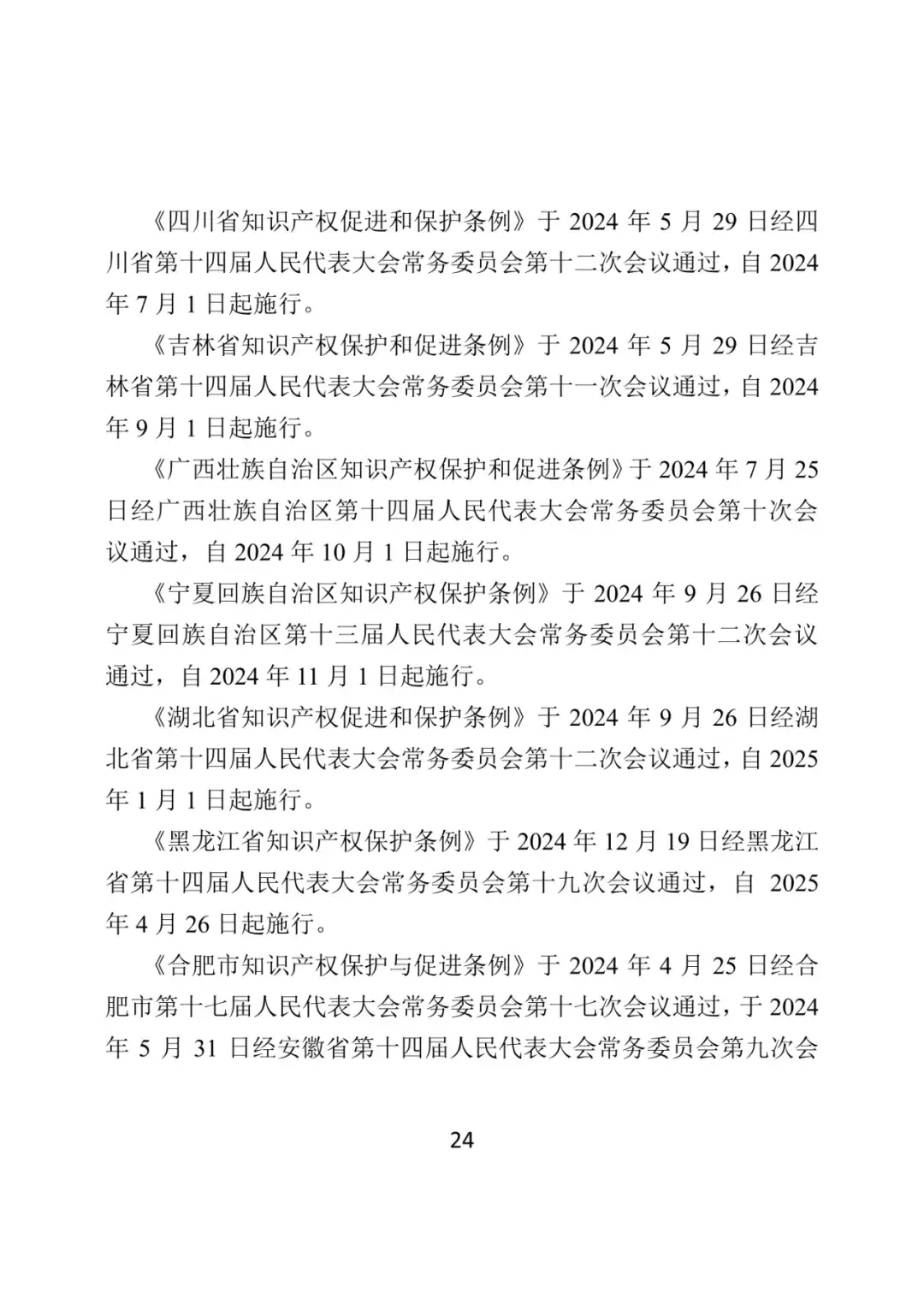 《四川省知识产权促进和保护条例》于 2024 年 5 月 29 日经四川省第十四届人民代表大会常务委员会第十二次会议通过，自 2024 年 7 月 1 日起施行。

《吉林省知识产权保护和促进条例》于 2024 年 5 月 29 日经吉林省第十四届人民代表大会常务委员会第十一次会议通过，自 2024 年 9 月 1 日起施行。

《广西壮族自治区知识产权保护和促进条例》于 2024 年 7 月 25 日经广西壮族自治区第十四届人民代表大会常务委员会第十次会议通过，自 2024 年 10 月 1 日起施行。

《宁夏回族自治区知识产权保护条例》于 2024 年 9 月 26 日经宁夏回族自治区第十三届人民代表大会常务委员会第十二次会议通过，自 2024 年 11 月 1 日起施行。

《湖北省知识产权促进和保护条例》于 2024 年 9 月 26 日经湖北省第十四届人民代表大会常务委员会第十二次会议通过，自 2025 年 1 月 1 日起施行。

《黑龙江省知识产权保护条例》于 2024 年 12 月 19 日经黑龙江省第十四届人民代表大会常务委员会第十九次会议通过，自 2025 年 4 月 26 日起施行。

《合肥市知识产权保护与促进条例》于 2024 年 4 月 25 日经合肥市第十七届人民代表大会常务委员会第十七次会议通过，于 2024 年 5 月 31 日经安徽省第十四届人民代表大会常务委员会第九次会

24